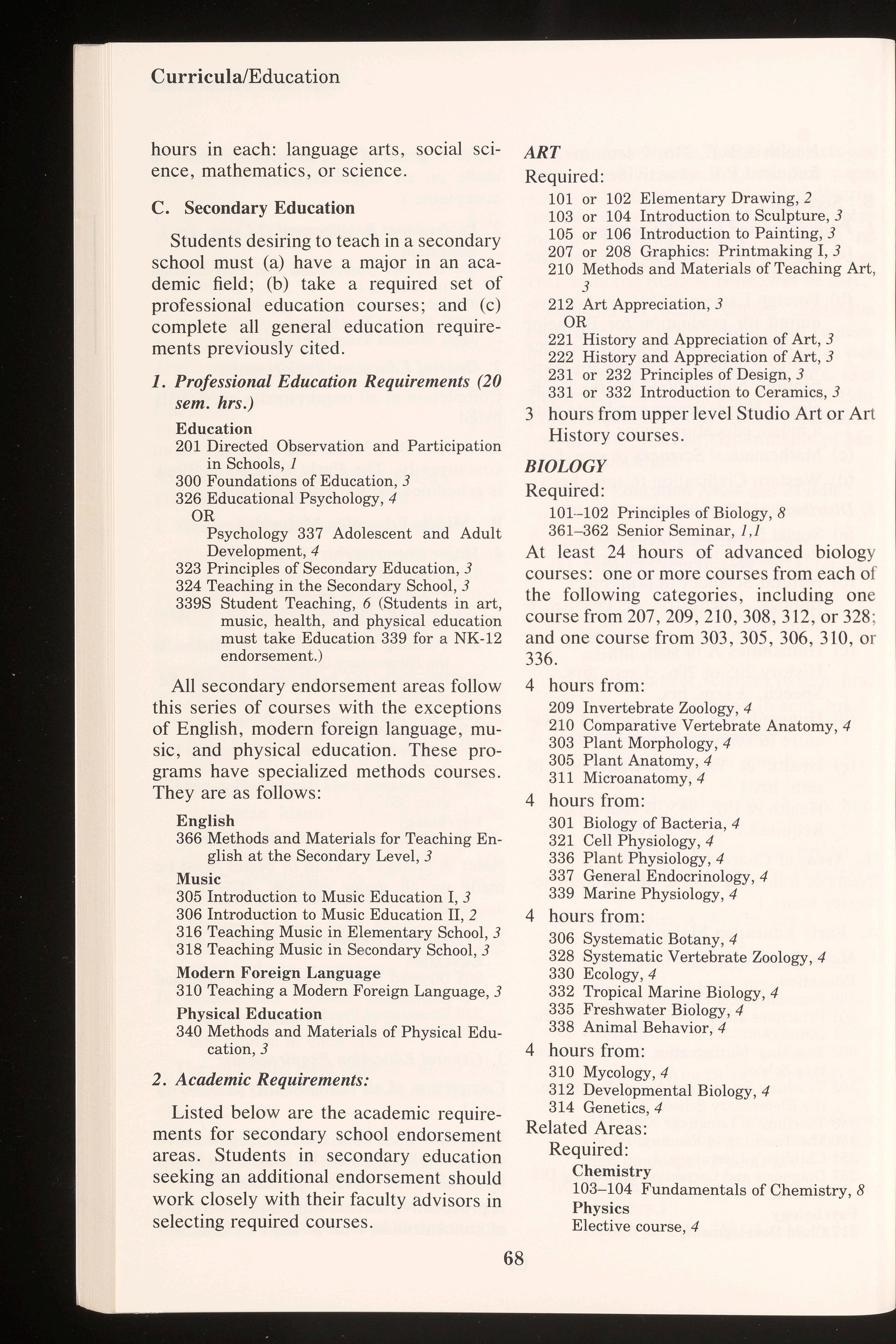 Curricula/Education

hours in each: language arts, social science, mathematics, or science.

C. Secondary Education

Students desiring to teach in a secondary school must (a) have a major in an academic field; (b) take a required set of professional education courses; and (c) complete all general education requirements previously cited.

1. Professional Education Requirements (20 sem. hrs.)

Education
201 Directed Observation and Participation in Schools, 1
300 Foundations of Education, 3
326 Educational Psychology, 4
OR
Psychology 337 Adolescent and Adult Development, 4
323 Principles of Secondary Education, 3
324 Teaching in the Secondary School, 3
339S Student Teaching, 6 (Students in art, music, health, and physical education must take Education 339 for a NK-12 endorsement.)

All secondary endorsement areas follow this series of courses with the exceptions of English, modern foreign language, music, and physical education. These programs have specialized methods courses. They are as follows:

English
366 Methods and Materials for Teaching English at the Secondary Level, 3
Music
305 Introduction to Music Education I, 3
306 Introduction to Music Education II, 2
316 Teaching Music in Elementary School, 3
318 Teaching Music in Secondary School, 3
Modern Foreign Language
310 Teaching a Modern Foreign Language, 3
Physical Education
340 Methods and Materials of Physical Education, 3

2. Academic Requirements:

Listed below are the academic requirements for secondary school endorsement areas. Students in secondary education seeking an additional endorsement should work closely with their faculty advisors in selecting required courses.

ART
Required:
101 or 102 Elementary Drawing, 2
103 or 104 Introduction to Sculpture, 3
105 or 106 Introduction to Painting, 3
207 or 208 Graphics: Printmaking I, 3
210 Methods and Materials of Teaching Art, 3
212 Art Appreciation, 3
OR
221 History and Appreciation of Art, 3
222 History and Appreciation of Art, 3
231 or 232 Principles of Design, 3
331 or 332 Introduction to Ceramics, 3
3 hours from upper level Studio Art or Art History courses.

BIOLOGY
Required:
101–102 Principles of Biology, 8
361–362 Senior Seminar, 1,1
At least 24 hours of advanced biology courses: one or more courses from each of the following categories, including one course from 207, 209, 210, 308, 312, or 328; and one course from 303, 305, 306, 310, or 336.
4 hours from:
209 Invertebrate Zoology, 4
210 Comparative Vertebrate Anatomy, 4
303 Plant Morphology, 4
305 Plant Anatomy, 4
311 Microanatomy, 4
4 hours from:
301 Biology of Bacteria, 4
321 Cell Physiology, 4
336 Plant Physiology, 4
337 General Endocrinology, 4
339 Marine Physiology, 4
4 hours from:
306 Systematic Botany, 4
328 Systematic Vertebrate Zoology, 4
330 Ecology, 4
332 Tropical Marine Biology, 4
335 Freshwater Biology, 4
338 Animal Behavior, 4
4 hours from:
310 Mycology, 4
312 Developmental Biology, 4
314 Genetics, 4
Related Areas:
Required:
Chemistry
103–104 Fundamentals of Chemistry, 8
Physics
Elective course, 4

68